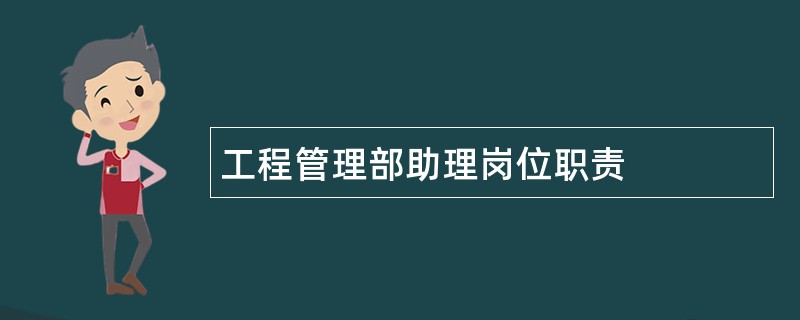 工程管理部助理岗位职责